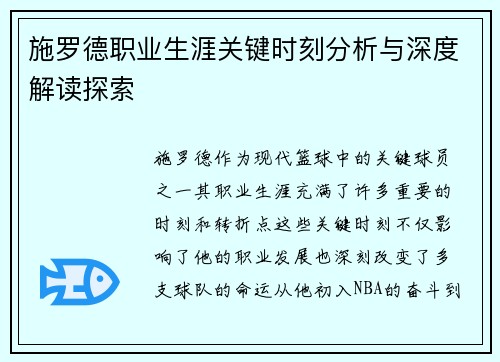 施罗德职业生涯关键时刻分析与深度解读探索

施罗德作为现代篮球中的关键球员之一其职业生涯充满了许多重要的时刻和转折点这些关键时刻不仅影响了他的职业发展也深刻改变了多支球队的命运从他初入NBA的奋斗到